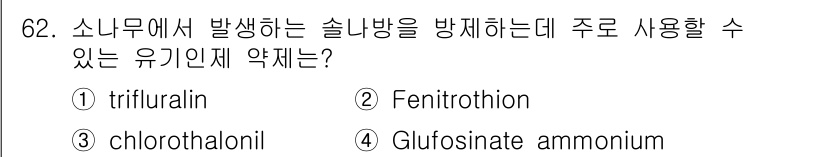 62. 소나무에서 발생하는 솔나방을 방제하는데 주로 사용할 수 있는 유기인제 약제는?

① trifluralin ② Fenitrothion

③ chlorothalonil ④ Glufosinate ammonium